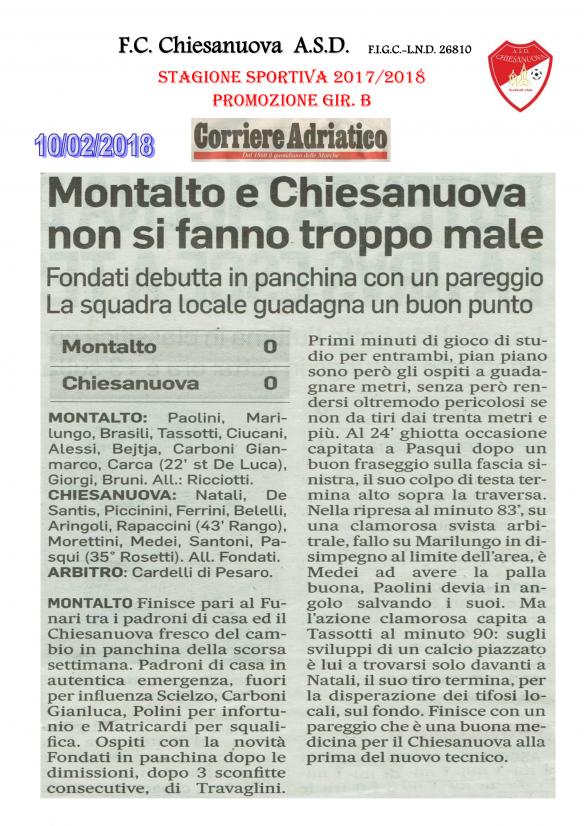 F.C. Chiesanuova A.S.D. F.I.G.C.-L.N.D. 26810

STAGIONE SPORTIVA 2017/2018
PROMOZIONE GIR. B

A.S.D. CHIESANUOVA

10/02/2018

Corriere Adriatico
Dal 1860 il quotidiano delle Marche

Montalto e Chiesanuova non si fanno troppo male

Fondati debutta in panchina con un pareggio
La squadra locale guadagna un buon punto

| Montalto | 0 |
|---|---|
| Chiesanuova | 0 |

MONTALTO: Paolini, Marilungo, Brasili, Tassotti, Ciucani, Alessi, Bejtja, Carboni Gianmarco, Carca (22' st De Luca), Giorgi, Bruni. All.: Ricciotti.
CHIESANUOVA: Natali, De Santis, Piccinini, Ferrini, Belelli, Aringoli, Rapaccini (43' Rango), Morettini, Medei, Santoni, Pasqui (35° Rosetti). All. Fondati.
ARBITRO: Cardelli di Pesaro.

MONTALTO Finisce pari al Funari tra i padroni di casa ed il Chiesanuova fresco del cambio in panchina della scorsa settimana. Padroni di casa in autentica emergenza, fuori per influenza Scielzo, Carboni Gianluca, Polini per infortunio e Matricardi per squalifica. Ospiti con la novità Fondati in panchina dopo le dimissioni, dopo 3 sconfitte consecutive, di Travaglini.

Primi minuti di gioco di studio per entrambi, pian piano sono però gli ospiti a guadagnare metri, senza però rendersi oltremodo pericolosi se non da tiri dai trenta metri e più. Al 24' ghiotta occasione capitata a Pasqui dopo un buon fraseggio sulla fascia sinistra, il suo colpo di testa termina alto sopra la traversa. Nella ripresa al minuto 83', su una clamorosa svista arbitrale, fallo su Marilungo in disimpegno al limite dell'area, è Medei ad avere la palla buona, Paolini devia in angolo salvando i suoi. Ma l'azione clamorosa capita a Tassotti al minuto 90: sugli sviluppi di un calcio piazzato è lui a trovarsi solo davanti a Natali, il suo tiro termina, per la disperazione dei tifosi locali, sul fondo. Finisce con un pareggio che è una buona medicina per il Chiesanuova alla prima del nuovo tecnico.